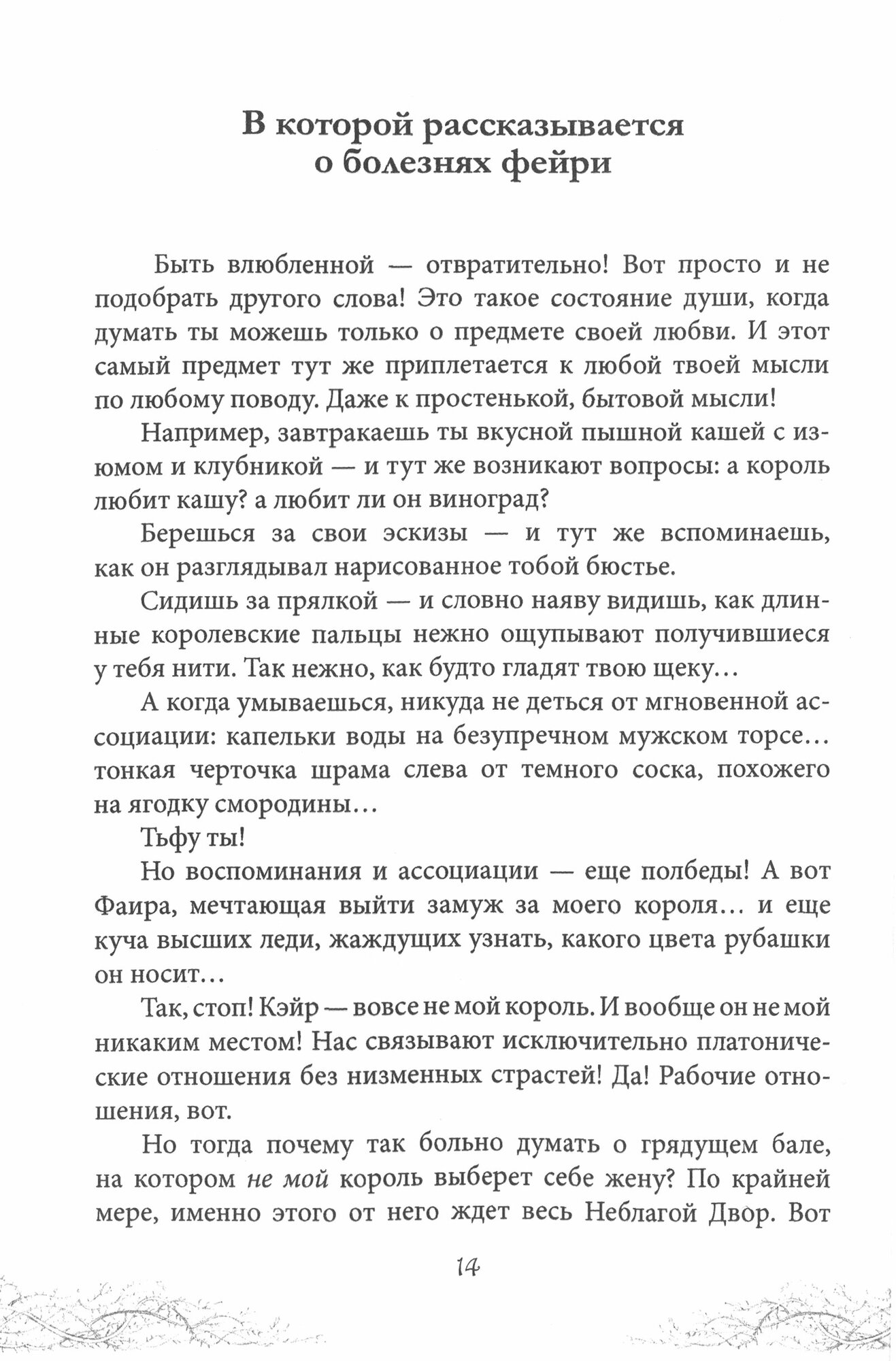 В которой рассказывается о болезнях фейри

Быть влюбленной — отвратительно! Вот просто и не подобрать другого слова! Это такое состояние души, когда думать ты можешь только о предмете своей любви. И этот самый предмет тут же приплетается к любой твоей мысли по любому поводу. Даже к простенькой, бытовой мысли!

Например, завтракаешь ты вкусной пышной кашей с изюмом и клубникой — и тут же возникают вопросы: а король любит кашу? а любит ли он виноград?

Берешься за свои эскизы — и тут же вспоминаешь, как он разглядывал нарисованное тобой бюстье.

Сидишь за прялкой — и словно наяву видишь, как длинные королевские пальцы нежно ощупывают получившиеся у тебя нити. Так нежно, как будто гладят твою щеку...

А когда умываешься, никуда не деться от мгновенной ассоциации: капельки воды на безупречном мужском торсе... тонкая черточка шрама слева от темного соска, похожего на ягодку смородины...

Тьфу ты!

Но воспоминания и ассоциации — еще полбеды! А вот Фаира, мечтающая выйти замуж за моего короля... и еще куча высших леди, жаждущих узнать, какого цвета рубашки он носит...

Так, стоп! Кэйр — вовсе не мой король. И вообще он не мой никаким местом! Нас связывают исключительно платонические отношения без низменных страстей! Да! Рабочие отношения, вот.

Но тогда почему так больно думать о грядущем бале, на котором не мой король выберет себе жену? По крайней мере, именно этого от него ждет весь Неблагой Двор. Вот

14